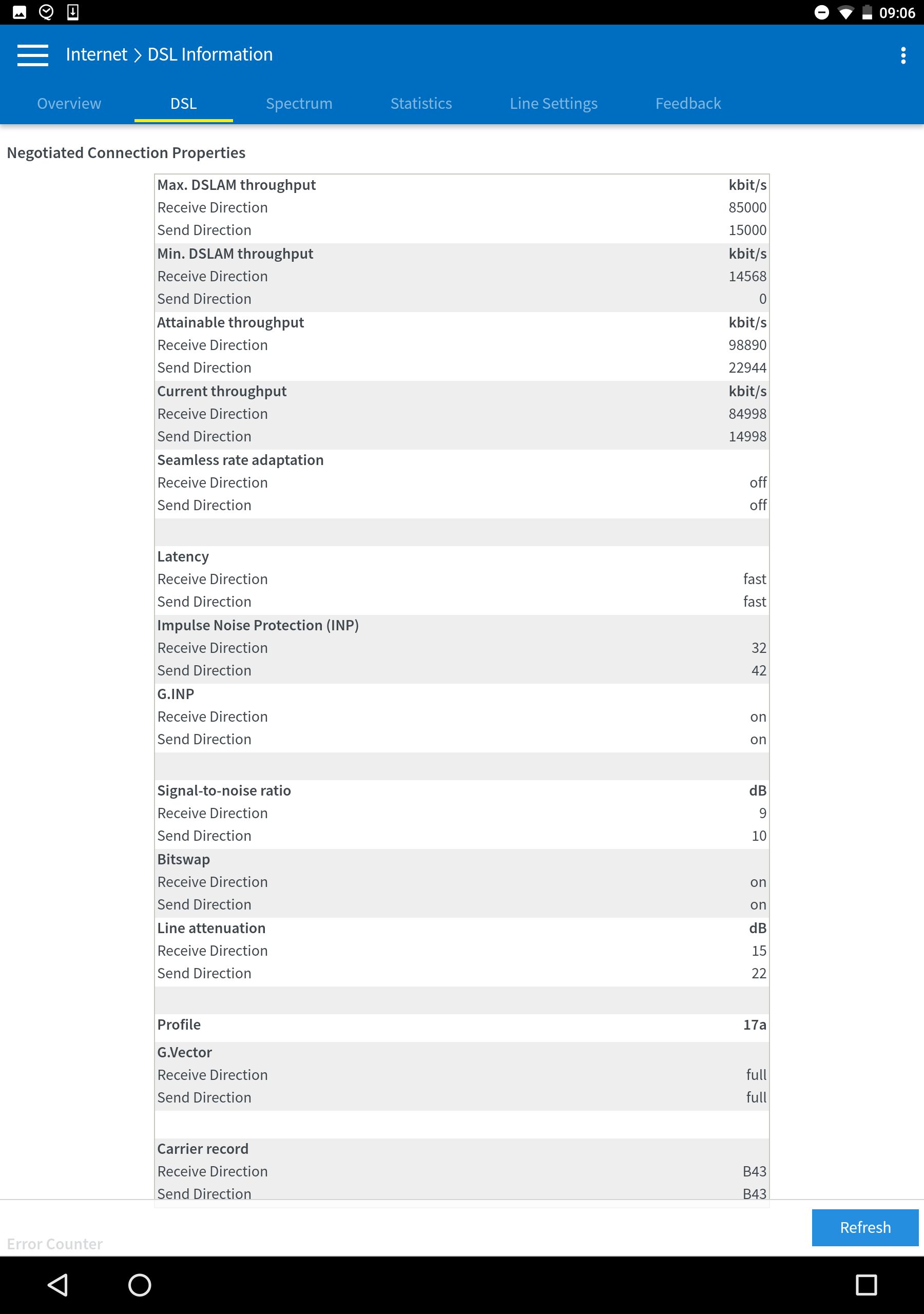 09:06

Internet > DSL Information

Overview DSL Spectrum Statistics Line Settings Feedback

Negotiated Connection Properties

| Max. DSLAM throughput | kbit/s |
|---|---|
| Receive Direction | 85000 |
| Send Direction | 15000 |
| Min. DSLAM throughput | kbit/s |
| Receive Direction | 14568 |
| Send Direction | 0 |
| Attainable throughput | kbit/s |
| Receive Direction | 98890 |
| Send Direction | 22944 |
| Current throughput | kbit/s |
| Receive Direction | 84998 |
| Send Direction | 14998 |
| Seamless rate adaptation | |
| Receive Direction | off |
| Send Direction | off |
| | |
| Latency | |
| Receive Direction | fast |
| Send Direction | fast |
| Impulse Noise Protection (INP) | |
| Receive Direction | 32 |
| Send Direction | 42 |
| G.INP | |
| Receive Direction | on |
| Send Direction | on |
| | |
| Signal-to-noise ratio | dB |
| Receive Direction | 9 |
| Send Direction | 10 |
| Bitswap | |
| Receive Direction | on |
| Send Direction | on |
| Line attenuation | dB |
| Receive Direction | 15 |
| Send Direction | 22 |
| | |
| Profile | 17a |
| G.Vector | |
| Receive Direction | full |
| Send Direction | full |
| | |
| Carrier record | |
| Receive Direction | B43 |
| Send Direction | B43 |

Error Counter

Refresh